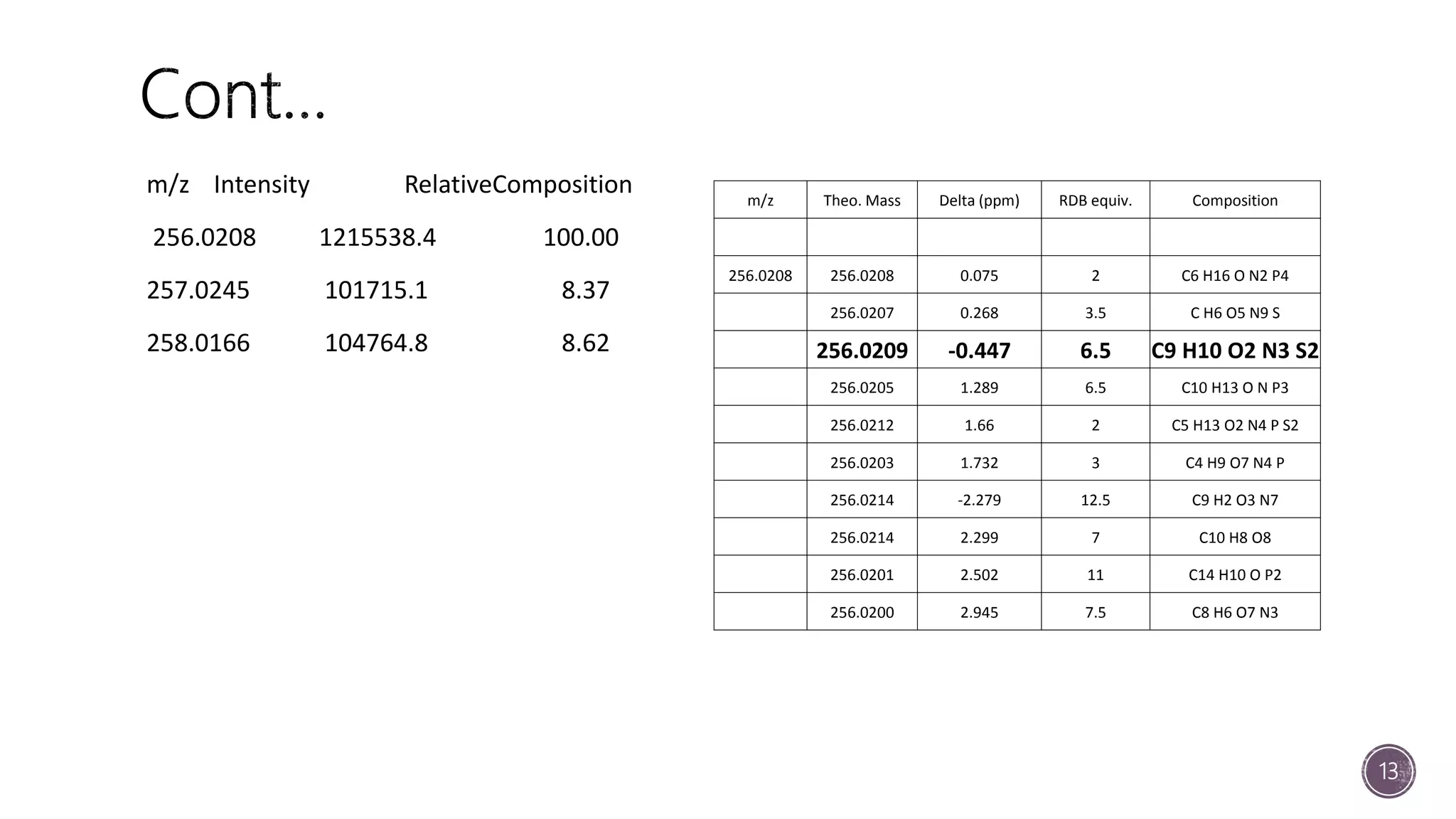 Cont…

m/z Intensity RelativeComposition

256.0208 1215538.4 100.00

257.0245 101715.1 8.37

258.0166 104764.8 8.62

| m/z | Theo. Mass | Delta (ppm) | RDB equiv. | Composition |
|---|---|---|---|---|
| | | | | |
| 256.0208 | 256.0208 | 0.075 | 2 | C6 H16 O N2 P4 |
| | 256.0207 | 0.268 | 3.5 | C H6 O5 N9 S |
| | 256.0209 | -0.447 | 6.5 | C9 H10 O2 N3 S2 |
| | 256.0205 | 1.289 | 6.5 | C10 H13 O N P3 |
| | 256.0212 | 1.66 | 2 | C5 H13 O2 N4 P S2 |
| | 256.0203 | 1.732 | 3 | C4 H9 O7 N4 P |
| | 256.0214 | -2.279 | 12.5 | C9 H2 O3 N7 |
| | 256.0214 | 2.299 | 7 | C10 H8 O8 |
| | 256.0201 | 2.502 | 11 | C14 H10 O P2 |
| | 256.0200 | 2.945 | 7.5 | C8 H6 O7 N3 |

13